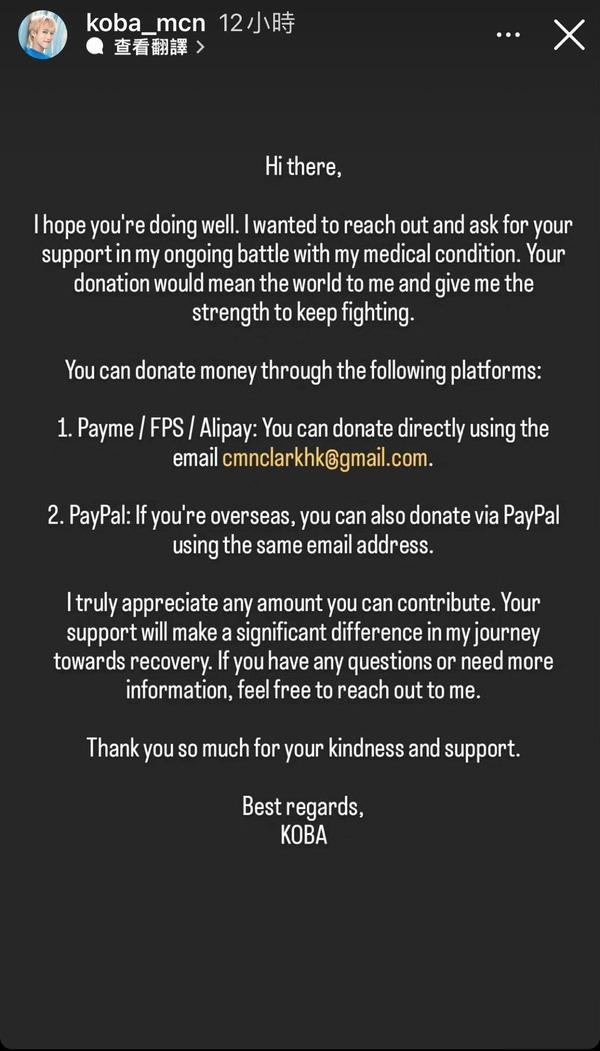 koba_mcn 12小時
查看翻譯 >

Hi there,

I hope you're doing well. I wanted to reach out and ask for your support in my ongoing battle with my medical condition. Your donation would mean the world to me and give me the strength to keep fighting.

You can donate money through the following platforms:

1. Payme / FPS / Alipay: You can donate directly using the email cmnclarkhk@gmail.com.

2. PayPal: If you're overseas, you can also donate via PayPal using the same email address.

I truly appreciate any amount you can contribute. Your support will make a significant difference in my journey towards recovery. If you have any questions or need more information, feel free to reach out to me.

Thank you so much for your kindness and support.

Best regards,
KOBA